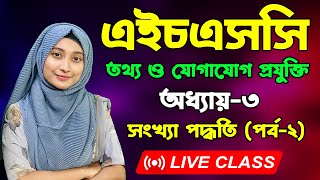 এইচএসসি

তথ্য ও যোগাযোগ প্রযুক্তি

অধ্যায়-৩

সংখ্যা পদ্ধতি (পর্ব-২)

LIVE CLASS